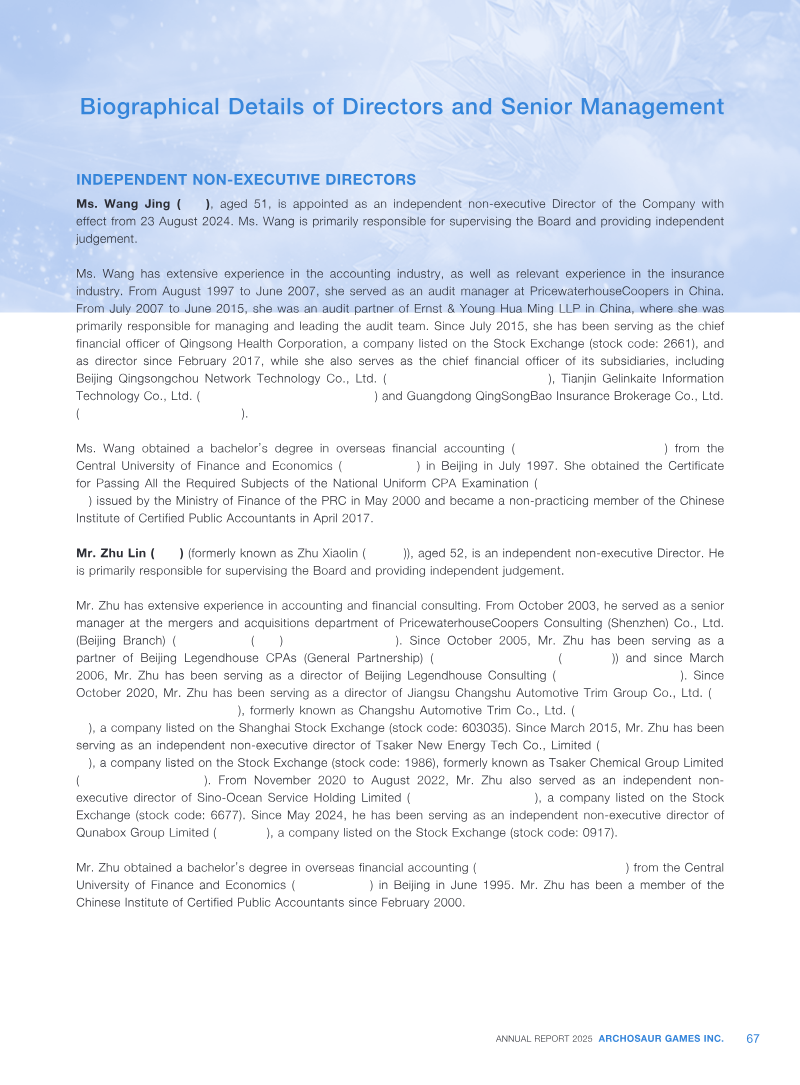 Biographical Details of Directors and Senior Management

INDEPENDENT NON-EXECUTIVE DIRECTORS

Ms. Wang Jing ( ), aged 51, is appointed as an independent non-executive Director of the Company with effect from 23 August 2024. Ms. Wang is primarily responsible for supervising the Board and providing independent judgement.

Ms. Wang has extensive experience in the accounting industry, as well as relevant experience in the insurance industry. From August 1997 to June 2007, she served as an audit manager at PricewaterhouseCoopers in China. From July 2007 to June 2015, she was an audit partner of Ernst & Young Hua Ming LLP in China, where she was primarily responsible for managing and leading the audit team. Since July 2015, she has been serving as the chief financial officer of Qingsong Health Corporation, a company listed on the Stock Exchange (stock code: 2661), and as director since February 2017, while she also serves as the chief financial officer of its subsidiaries, including Beijing Qingsongchou Network Technology Co., Ltd. ( ), Tianjin Gelinkaite Information Technology Co., Ltd. ( ) and Guangdong QingSongBao Insurance Brokerage Co., Ltd. ( ).

Ms. Wang obtained a bachelor's degree in overseas financial accounting ( ) from the Central University of Finance and Economics ( ) in Beijing in July 1997. She obtained the Certificate for Passing All the Required Subjects of the National Uniform CPA Examination ( ) issued by the Ministry of Finance of the PRC in May 2000 and became a non-practicing member of the Chinese Institute of Certified Public Accountants in April 2017.

Mr. Zhu Lin ( ) (formerly known as Zhu Xiaolin ( )), aged 52, is an independent non-executive Director. He is primarily responsible for supervising the Board and providing independent judgement.

Mr. Zhu has extensive experience in accounting and financial consulting. From October 2003, he served as a senior manager at the mergers and acquisitions department of PricewaterhouseCoopers Consulting (Shenzhen) Co., Ltd. (Beijing Branch) ( ( ) ). Since October 2005, Mr. Zhu has been serving as a partner of Beijing Legendhouse CPAs (General Partnership) ( ( )) and since March 2006, Mr. Zhu has been serving as a director of Beijing Legendhouse Consulting ( ). Since October 2020, Mr. Zhu has been serving as a director of Jiangsu Changshu Automotive Trim Group Co., Ltd. ( ), formerly known as Changshu Automotive Trim Co., Ltd. ( ), a company listed on the Shanghai Stock Exchange (stock code: 603035). Since March 2015, Mr. Zhu has been serving as an independent non-executive director of Tsaker New Energy Tech Co., Limited ( ), a company listed on the Stock Exchange (stock code: 1986), formerly known as Tsaker Chemical Group Limited ( ). From November 2020 to August 2022, Mr. Zhu also served as an independent non-executive director of Sino-Ocean Service Holding Limited ( ), a company listed on the Stock Exchange (stock code: 6677). Since May 2024, he has been serving as an independent non-executive director of Qunabox Group Limited ( ), a company listed on the Stock Exchange (stock code: 0917).

Mr. Zhu obtained a bachelor's degree in overseas financial accounting ( ) from the Central University of Finance and Economics ( ) in Beijing in June 1995. Mr. Zhu has been a member of the Chinese Institute of Certified Public Accountants since February 2000.

ANNUAL REPORT 2025 ARCHOSAUR GAMES INC. 67